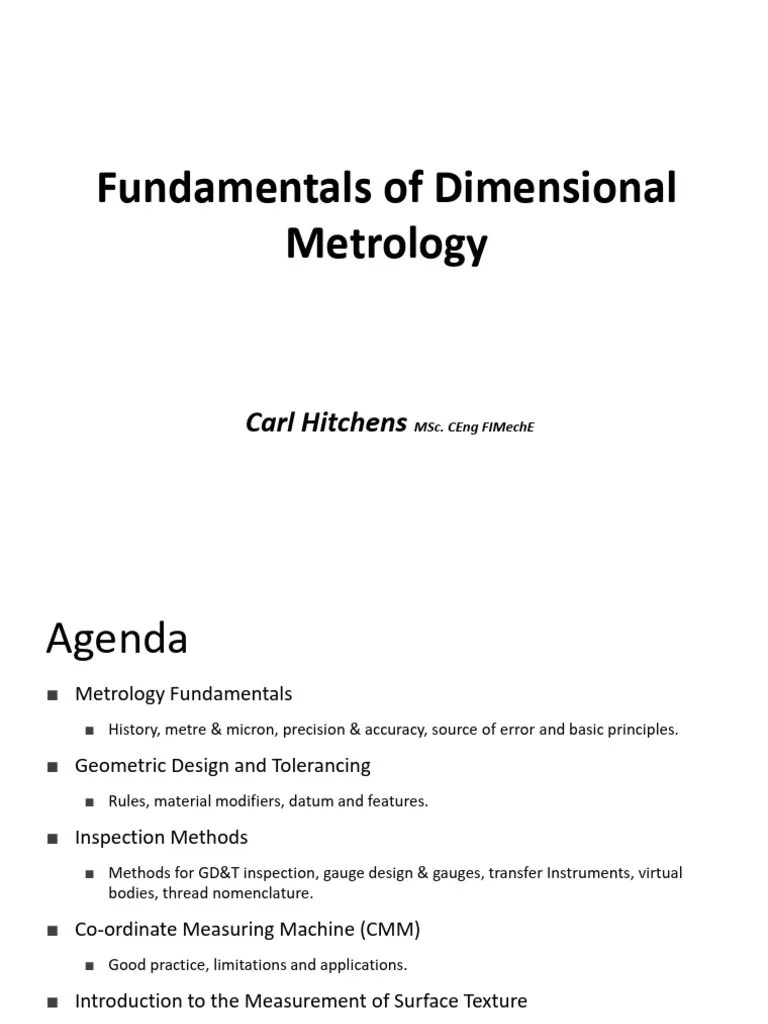 Fundamentals of Dimensional Metrology

Carl Hitchens MSc. CEng FIMechE

Agenda

■ Metrology Fundamentals

■ History, metre & micron, precision & accuracy, source of error and basic principles.

■ Geometric Design and Tolerancing

■ Rules, material modifiers, datum and features.

■ Inspection Methods

■ Methods for GD&T inspection, gauge design & gauges, transfer Instruments, virtual bodies, thread nomenclature.

■ Co-ordinate Measuring Machine (CMM)

■ Good practice, limitations and applications.

■ Introduction to the Measurement of Surface Texture